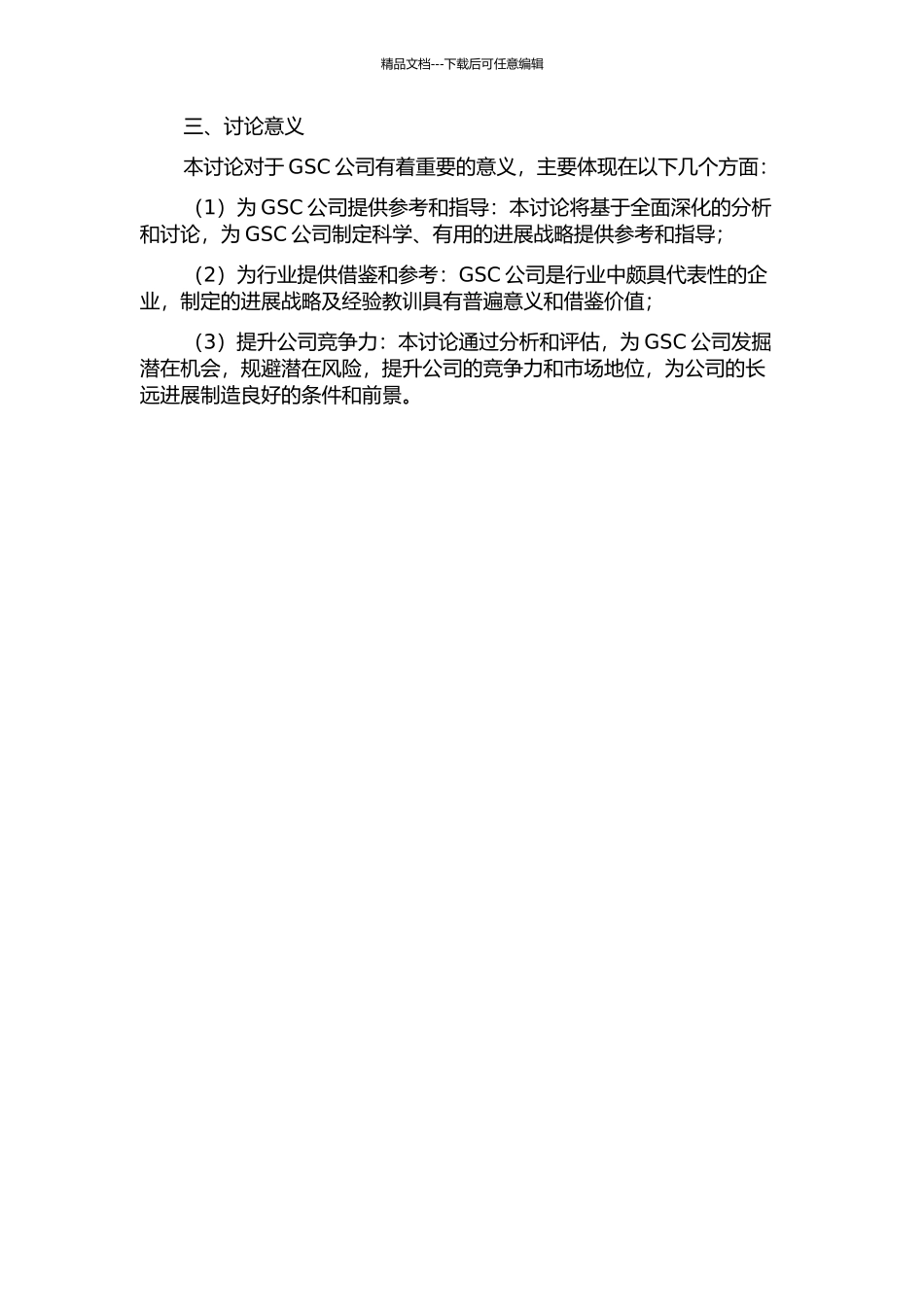 精品文档---下载后可任意编辑

三、讨论意义

本讨论对于 GSC 公司有着重要的意义，主要体现在以下几个方面：

（1）为 GSC 公司提供参考和指导：本讨论将基于全面深化的分析和讨论，为 GSC 公司制定科学、有用的进展战略提供参考和指导；

（2）为行业提供借鉴和参考：GSC 公司是行业中颇具代表性的企业，制定的进展战略及经验教训具有普遍意义和借鉴价值；

（3）提升公司竞争力：本讨论通过分析和评估，为 GSC 公司发掘潜在机会，规避潜在风险，提升公司的竞争力和市场地位，为公司的长远进展制造良好的条件和前景。